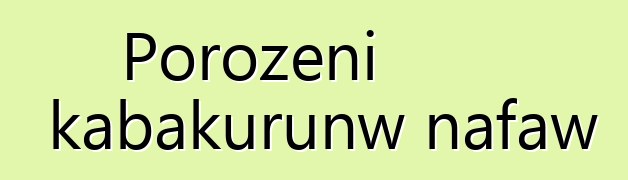 Porozeni
kabakurunw nafaw